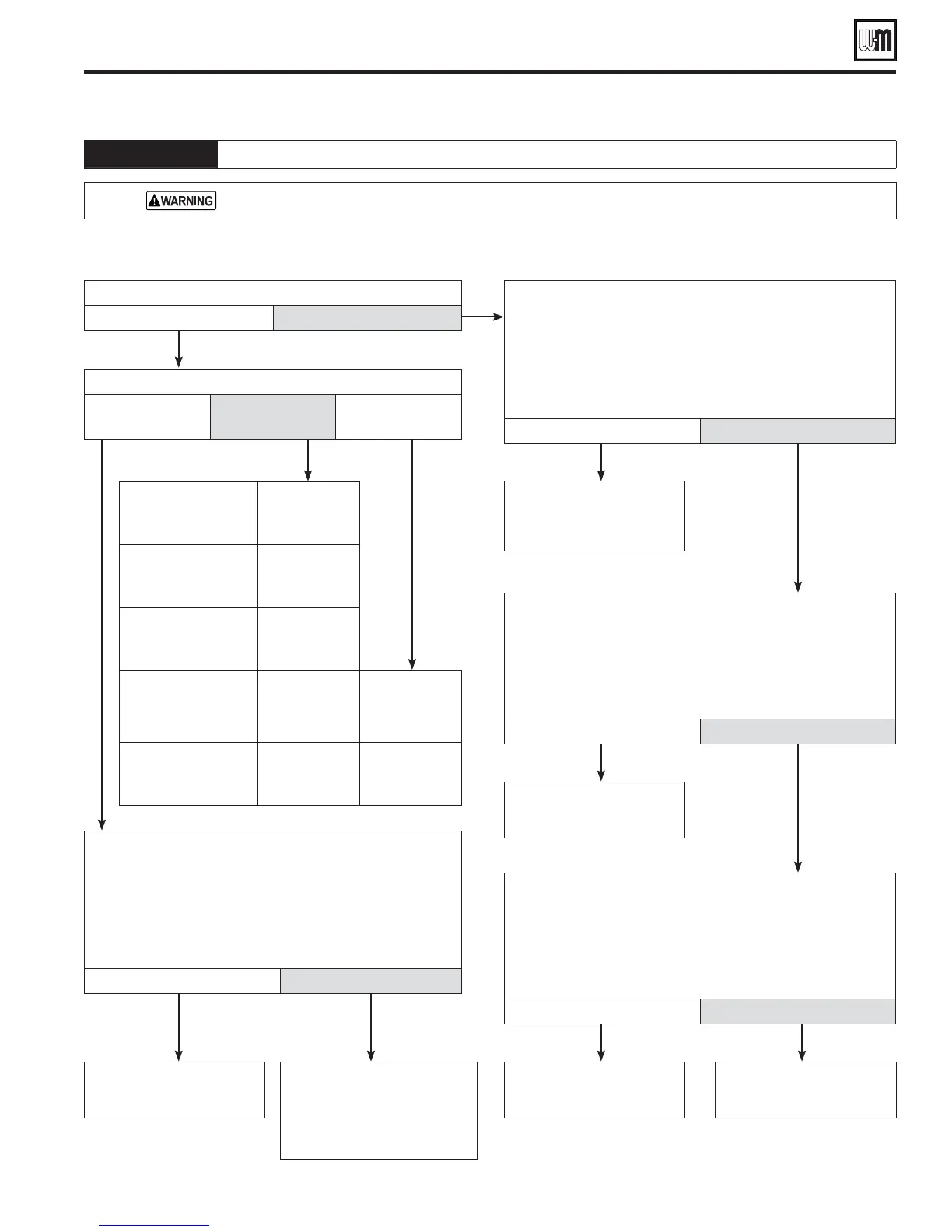 WARNING